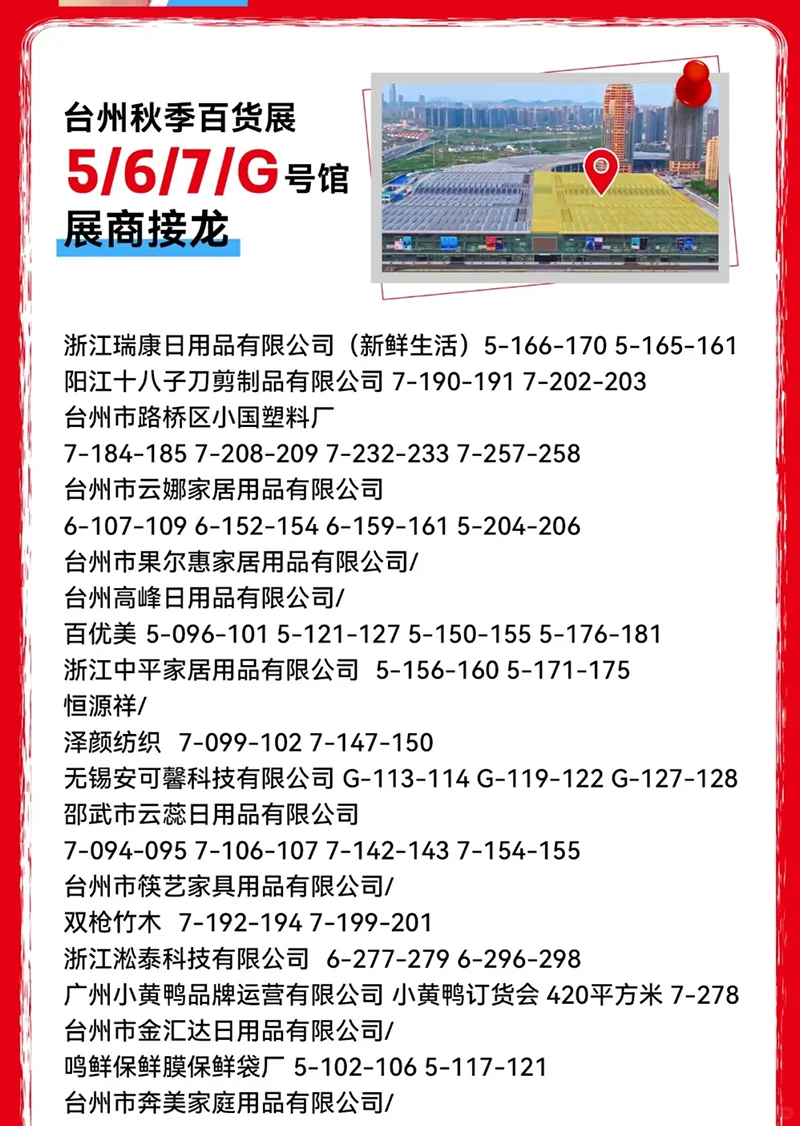 台州秋季百货展
5/6/7/G号馆
展商接龙

浙江瑞康日用品有限公司（新鲜生活）5-166-170 5-165-161
阳江十八子刀剪制品有限公司 7-190-191 7-202-203
台州市路桥区小国塑料厂
7-184-185 7-208-209 7-232-233 7-257-258
台州市云娜家居用品有限公司
6-107-109 6-152-154 6-159-161 5-204-206
台州市果尔惠家居用品有限公司/
台州高峰日用品有限公司/
百优美 5-096-101 5-121-127 5-150-155 5-176-181
浙江中平家居用品有限公司 5-156-160 5-171-175
恒源祥/
泽颜纺织 7-099-102 7-147-150
无锡安可馨科技有限公司 G-113-114 G-119-122 G-127-128
邵武市云蕊日用品有限公司
7-094-095 7-106-107 7-142-143 7-154-155
台州市筷艺家具用品有限公司/
双枪竹木 7-192-194 7-199-201
浙江淞泰科技有限公司 6-277-279 6-296-298
广州小黄鸭品牌运营有限公司 小黄鸭订货会 420平方米 7-278
台州市金汇达日用品有限公司/
鸣鲜保鲜膜保鲜袋厂 5-102-106 5-117-121
台州市奔美家庭用品有限公司/